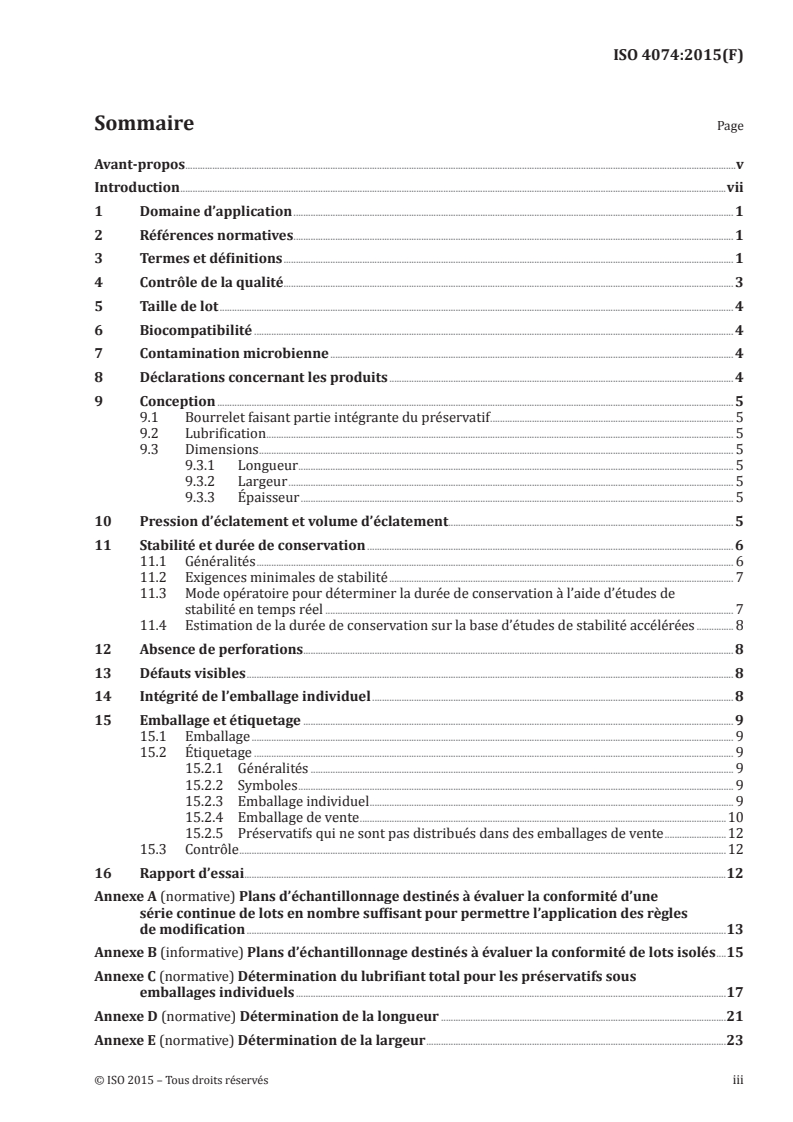 ISO 4074:2015(F)

Sommaire Page

Avant-propos v
Introduction vii
1 Domaine d'application 1
2 Références normatives 1
3 Termes et définitions 1
4 Contrôle de la qualité 3
5 Taille de lot 4
6 Biocompatibilité 4
7 Contamination microbienne 4
8 Déclarations concernant les produits 4
9 Conception 5
9.1 Bourrelet faisant partie intégrante du préservatif 5
9.2 Lubrification 5
9.3 Dimensions 5
9.3.1 Longueur 5
9.3.2 Largeur 5
9.3.3 Épaisseur 5
10 Pression d'éclatement et volume d'éclatement 5
11 Stabilité et durée de conservation 6
11.1 Généralités 6
11.2 Exigences minimales de stabilité 7
11.3 Mode opératoire pour déterminer la durée de conservation à l'aide d'études de stabilité en temps réel 7
11.4 Estimation de la durée de conservation sur la base d'études de stabilité accélérées 8
12 Absence de perforations 8
13 Défauts visibles 8
14 Intégrité de l'emballage individuel 8
15 Emballage et étiquetage 9
15.1 Emballage 9
15.2 Étiquetage 9
15.2.1 Généralités 9
15.2.2 Symboles 9
15.2.3 Emballage individuel 9
15.2.4 Emballage de vente 10
15.2.5 Préservatifs qui ne sont pas distribués dans des emballages de vente 12
15.3 Contrôle 12
16 Rapport d'essai 12
Annexe A (normative) Plans d'échantillonnage destinés à évaluer la conformité d'une série continue de lots en nombre suffisant pour permettre l'application des règles de modification 13
Annexe B (informative) Plans d'échantillonnage destinés à évaluer la conformité de lots isolés 15
Annexe C (normative) Détermination du lubrifiant total pour les préservatifs sous emballages individuels 17
Annexe D (normative) Détermination de la longueur 21
Annexe E (normative) Détermination de la largeur 23

© ISO 2015 – Tous droits réservés iii